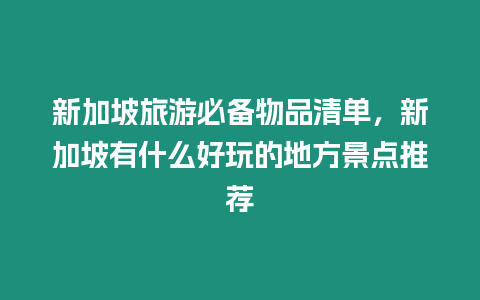 新加坡旅游必备物品清单，新加坡有什么好玩的地方景点推荐